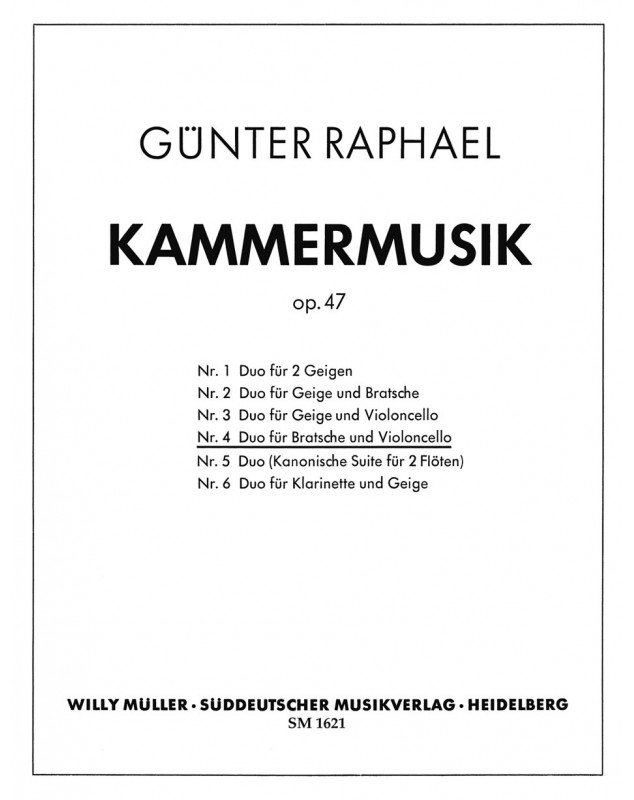 GÜNTER RAPHAEL

KAMMERMUSIK

op. 47

Nr. 1 Duo für 2 Geigen
Nr. 2 Duo für Geige und Bratsche
Nr. 3 Duo für Geige und Violoncello
Nr. 4 Duo für Bratsche und Violoncello
Nr. 5 Duo (Kanonische Suite für 2 Flöten)
Nr. 6 Duo für Klarinette und Geige

WILLY MÜLLER · SÜDDEUTSCHER MUSIKVERLAG · HEIDELBERG
SM 1621